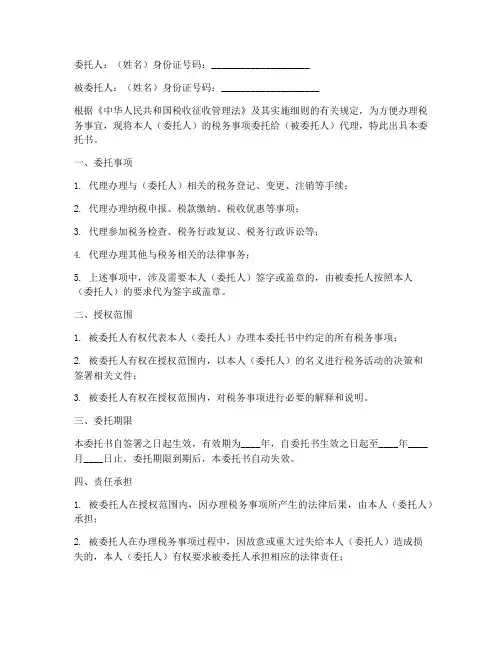 委托人：（姓名）身份证号码：____________________

被委托人：（姓名）身份证号码：____________________

根据《中华人民共和国税收征收管理法》及其实施细则的有关规定，为方便办理税务事宜，现将本人（委托人）的税务事项委托给（被委托人）代理，特此出具本委托书。

一、委托事项

1. 代理办理与（委托人）相关的税务登记、变更、注销等手续；

2. 代理办理纳税申报、税款缴纳、税收优惠等事项；

3. 代理参加税务检查、税务行政复议、税务行政诉讼等；

4. 代理办理其他与税务相关的法律事务；

5. 上述事项中，涉及需要本人（委托人）签字或盖章的，由被委托人按照本人（委托人）的要求代为签字或盖章。

二、授权范围

1. 被委托人有权代表本人（委托人）办理本委托书中约定的所有税务事项；

2. 被委托人有权在授权范围内，以本人（委托人）的名义进行税务活动的决策和签署相关文件；

3. 被委托人有权在授权范围内，对税务事项进行必要的解释和说明。

三、委托期限

本委托书自签署之日起生效，有效期为____年，自委托书生效之日起至____年____月____日止。委托期限到期后，本委托书自动失效。

四、责任承担

1. 被委托人在授权范围内，因办理税务事项所产生的法律后果，由本人（委托人）承担；

2. 被委托人在办理税务事项过程中，因故意或重大过失给本人（委托人）造成损失的，本人（委托人）有权要求被委托人承担相应的法律责任；